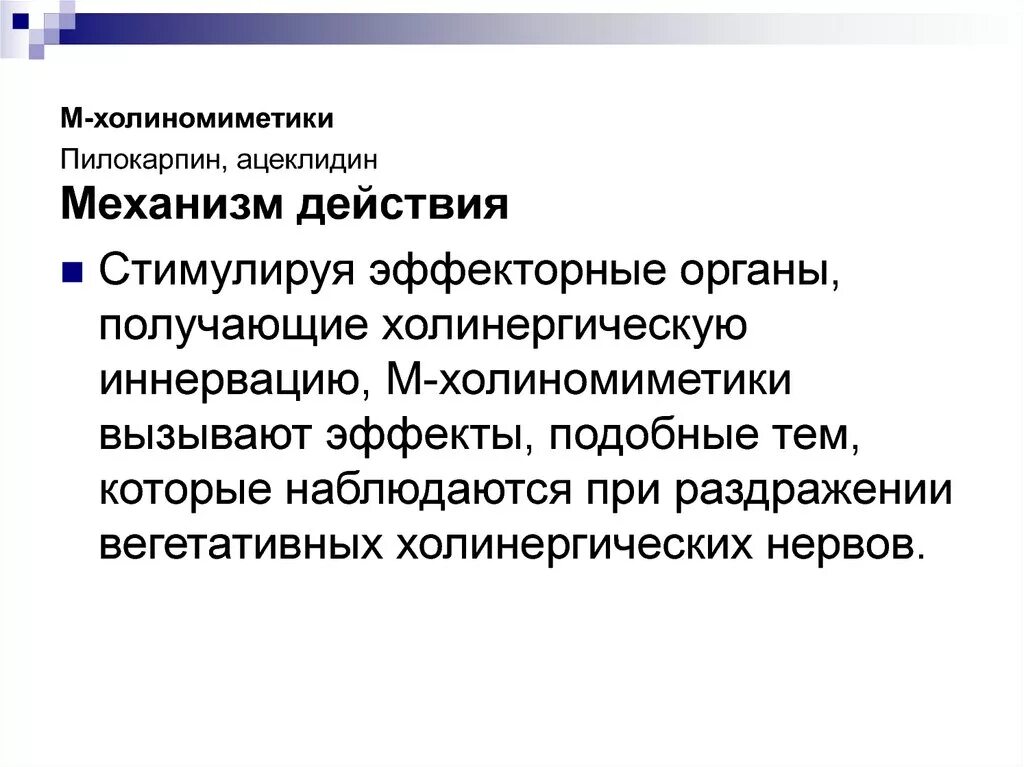 М-холиномиметики
Пилокарпин, ацеклидин
Механизм действия

Стимулируя эффекторные органы, получающие холинергическую иннервацию, М-холиномиметики вызывают эффекты, подобные тем, которые наблюдаются при раздражении вегетативных холинергических нервов.